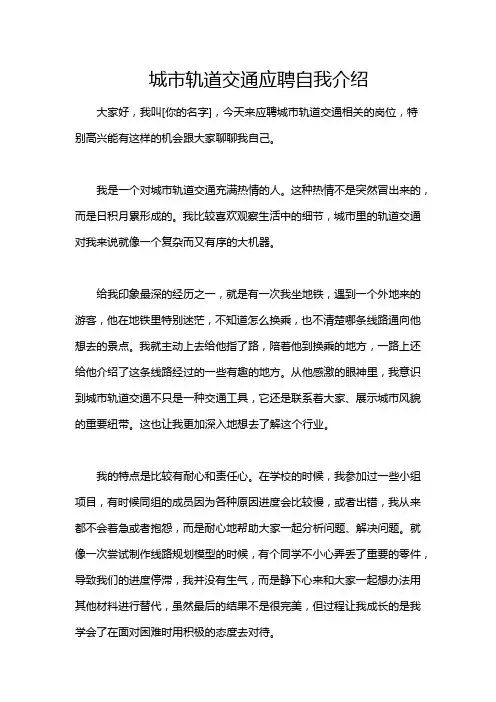 城市轨道交通应聘自我介绍

大家好，我叫[你的名字]，今天来应聘城市轨道交通相关的岗位，特别高兴能有这样的机会跟大家聊聊我自己。

我是一个对城市轨道交通充满热情的人。这种热情不是突然冒出来的，而是日积月累形成的。我比较喜欢观察生活中的细节，城市里的轨道交通对我来说就像一个复杂而又有序的大机器。

给我印象最深的经历之一，就是有一次我坐地铁，遇到一个外地来的游客，他在地铁里特别迷茫，不知道怎么换乘，也不清楚哪条线路通向他想去的景点。我就主动上去给他指了路，陪着他到换乘的地方，一路上还给他介绍了这条线路经过的一些有趣的地方。从他感激的眼神里，我意识到城市轨道交通不只是一种交通工具，它还是联系着大家、展示城市风貌的重要纽带。这也让我更加深入地想去了解这个行业。

我的特点是比较有耐心和责任心。在学校的时候，我参加过一些小组项目，有时候同组的成员因为各种原因进度会比较慢，或者出错，我从来都不会着急或者抱怨，而是耐心地帮助大家一起分析问题、解决问题。就像一次尝试制作线路规划模型的时候，有个同学不小心弄丢了重要的零件，导致我们的进度停滞，我并没有生气，而是静下心来和大家一起想办法用其他材料进行替代，虽然最后的结果不是很完美，但过程让我成长的是我学会了在面对困难时用积极的态度去对待。